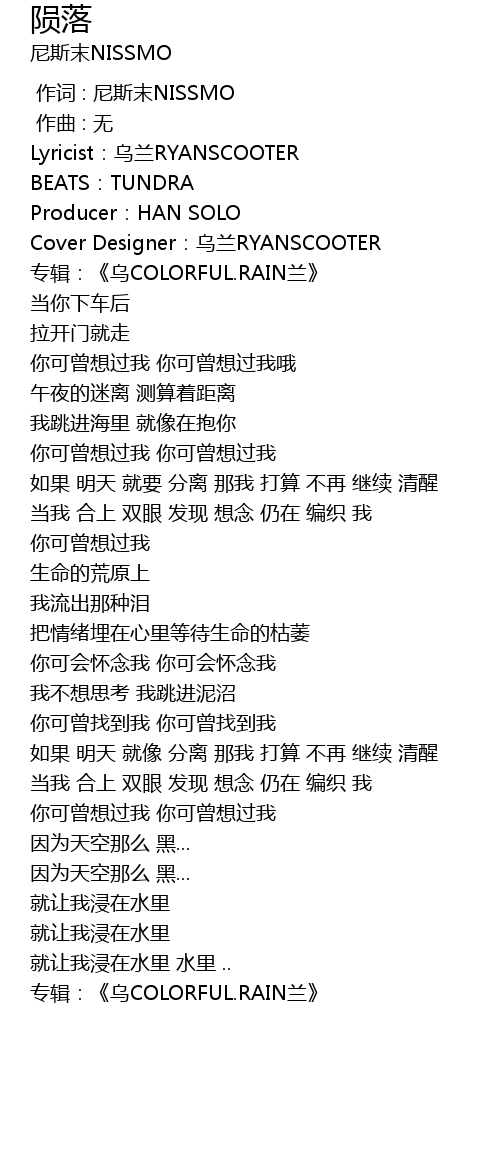 陨落
尼斯末NISSMO

作词 : 尼斯末NISSMO
作曲 : 无
Lyricist：乌兰RYANSCOOTER
BEATS：TUNDRA
Producer：HAN SOLO
Cover Designer：乌兰RYANSCOOTER
专辑：《乌COLORFUL.RAIN兰》
当你下车后
拉开门就走
你可曾想过我 你可曾想过我哦
午夜的迷离 测算着距离
我跳进海里 就像在抱你
你可曾想过我 你可曾想过我
如果 明天 就要 分离 那我 打算 不再 继续 清醒
当我 合上 双眼 发现 想念 仍在 编织 我
你可曾想过我
生命的荒原上
我流出那种泪
把情绪埋在心里等待生命的枯萎
你可会怀念我 你可会怀念我
我不想思考 我跳进泥沼
你可曾找到我 你可曾找到我
如果 明天 就像 分离 那我 打算 不再 继续 清醒
当我 合上 双眼 发现 想念 仍在 编织 我
你可曾想过我 你可曾想过我
因为天空那么 黑...
因为天空那么 黑...
就让我浸在水里
就让我浸在水里
就让我浸在水里 水里 ..
专辑：《乌COLORFUL.RAIN兰》